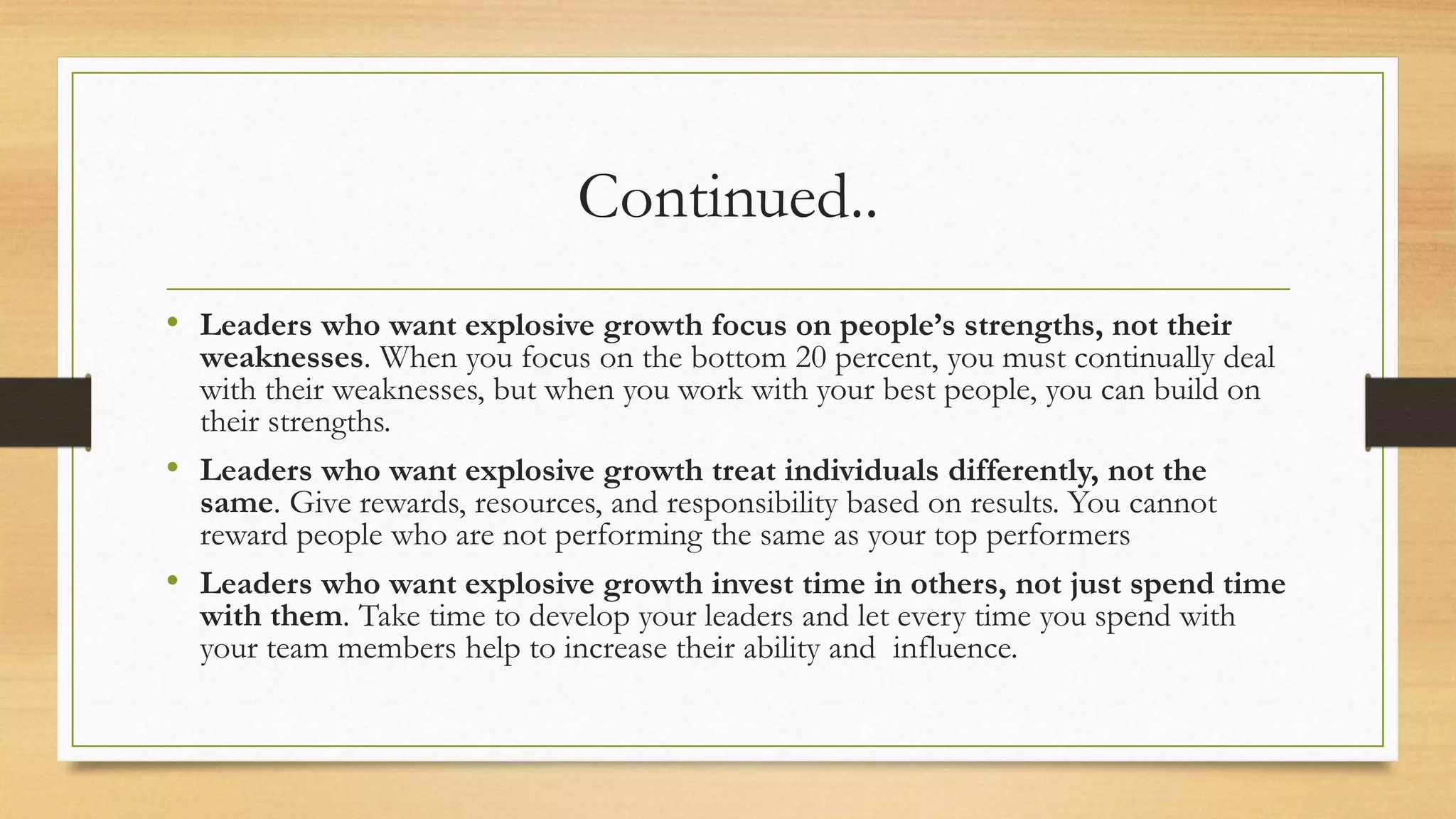 Continued..

• Leaders who want explosive growth focus on people's strengths, not their weaknesses. When you focus on the bottom 20 percent, you must continually deal with their weaknesses, but when you work with your best people, you can build on their strengths.

• Leaders who want explosive growth treat individuals differently, not the same. Give rewards, resources, and responsibility based on results. You cannot reward people who are not performing the same as your top performers

• Leaders who want explosive growth invest time in others, not just spend time with them. Take time to develop your leaders and let every time you spend with your team members help to increase their ability and  influence.